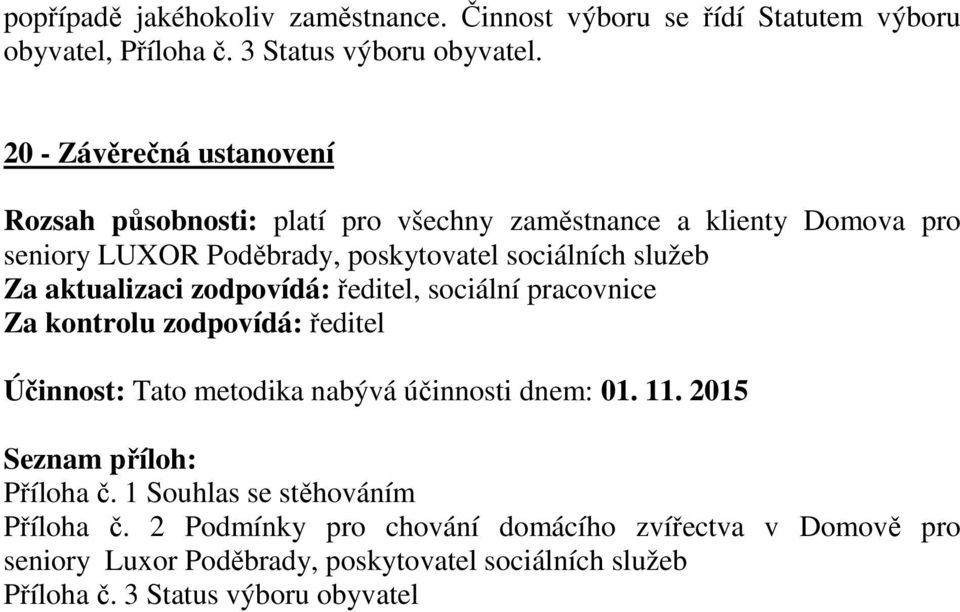 popřípadě jakéhokoliv zaměstnance. Činnost výboru se řídí Statutem výboru obyvatel, Příloha č. 3 Status výboru obyvatel.

20 - Závěrečná ustanovení

Rozsah působnosti: platí pro všechny zaměstnance a klienty Domova pro seniory LUXOR Poděbrady, poskytovatel sociálních služeb
Za aktualizaci zodpovídá: ředitel, sociální pracovnice
Za kontrolu zodpovídá: ředitel

Účinnost: Tato metodika nabývá účinnosti dnem: 01. 11. 2015

Seznam příloh:
Příloha č. 1 Souhlas se stěhováním
Příloha č. 2 Podmínky pro chování domácího zvířectva v Domově pro seniory Luxor Poděbrady, poskytovatel sociálních služeb
Příloha č. 3 Status výboru obyvatel